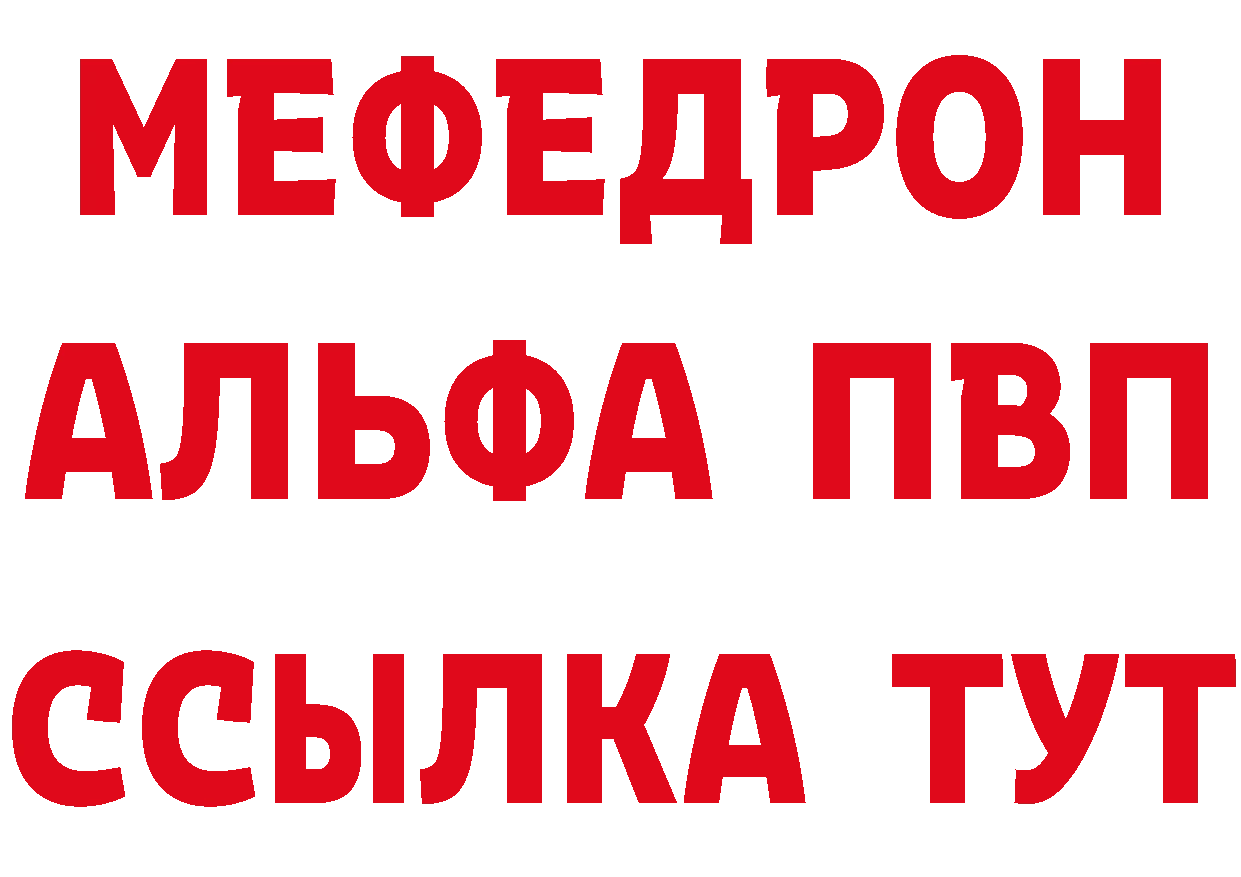 МЕФЕДРОН
АЛЬФА ПВП
ССЫЛКА ТУТ